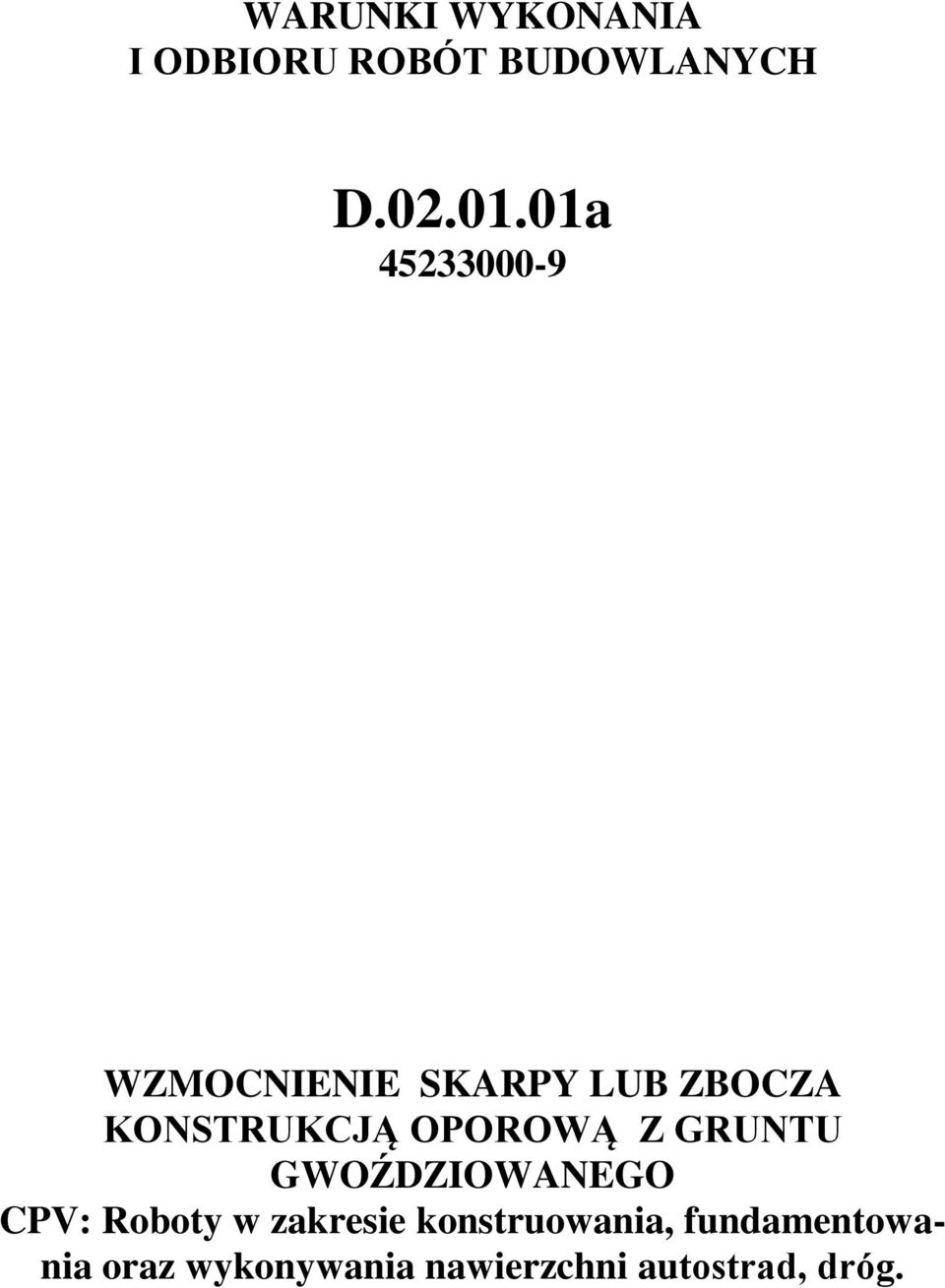 WARUNKI WYKONANIA
I ODBIORU ROBÓT BUDOWLANYCH

D.02.01.01a
45233000-9

WZMOCNIENIE SKARPY LUB ZBOCZA KONSTRUKCJĄ OPOROWĄ Z GRUNTU GWOŹDZIOWANEGO
CPV: Roboty w zakresie konstruowania, fundamentowania oraz wykonywania nawierzchni autostrad, dróg.